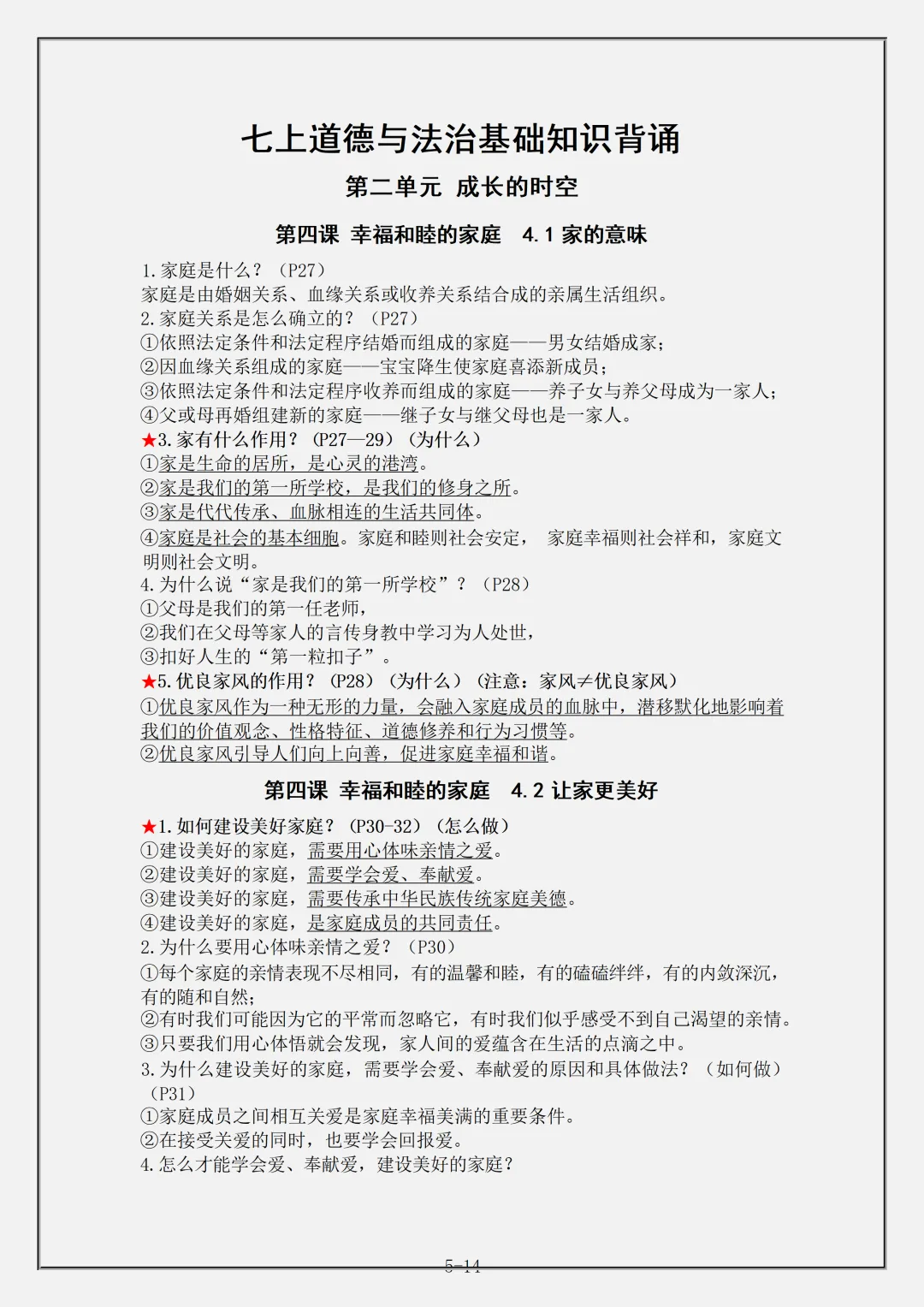 七上道德与法治基础知识背诵

第二单元 成长的时空

第四课 幸福和睦的家庭 4.1家的意味

1.家庭是什么？（P27）
家庭是由婚姻关系、血缘关系或收养关系结合成的亲属生活组织。
2.家庭关系是怎么确立的？（P27）
①依照法定条件和法定程序结婚而组成的家庭——男女结婚成家；
②因血缘关系组成的家庭——宝宝降生使家庭喜添新成员；
③依照法定条件和法定程序收养而组成的家庭——养子女与养父母成为一家人；
④父或母再婚组建新的家庭——继子女与继父母也是一家人。
★3.家有什么作用？（P27—29）（为什么）
①家是生命的居所，是心灵的港湾。
②家是我们的第一所学校，是我们的修身之所。
③家是代代传承、血脉相连的生活共同体。
④家庭是社会的基本细胞。家庭和睦则社会安定， 家庭幸福则社会祥和，家庭文明则社会文明。
4.为什么说“家是我们的第一所学校”？（P28）
①父母是我们的第一任老师，
②我们在父母等家人的言传身教中学习为人处世，
③扣好人生的“第一粒扣子”。
★5.优良家风的作用？（P28）（为什么）（注意：家风≠优良家风）
①优良家风作为一种无形的力量，会融入家庭成员的血脉中，潜移默化地影响着我们的价值观念、性格特征、道德修养和行为习惯等。
②优良家风引导人们向上向善，促进家庭幸福和谐。

第四课 幸福和睦的家庭 4.2让家更美好

★1.如何建设美好家庭？（P30-32）（怎么做）
①建设美好的家庭，需要用心体味亲情之爱。
②建设美好的家庭，需要学会爱、奉献爱。
③建设美好的家庭，需要传承中华民族传统家庭美德。
④建设美好的家庭，是家庭成员的共同责任。
2.为什么要用心体味亲情之爱？（P30）
①每个家庭的亲情表现不尽相同，有的温馨和睦，有的磕磕绊绊，有的内敛深沉，有的随和自然；
②有时我们可能因为它的平常而忽略它，有时我们似乎感受不到自己渴望的亲情。
③只要我们用心体悟就会发现，家人间的爱蕴含在生活的点滴之中。
3.为什么建设美好的家庭，需要学会爱、奉献爱的原因和具体做法？（如何做）（P31）
①家庭成员之间相互关爱是家庭幸福美满的重要条件。
②在接受关爱的同时，也要学会回报爱。
4.怎么才能学会爱、奉献爱，建设美好的家庭？

5-14